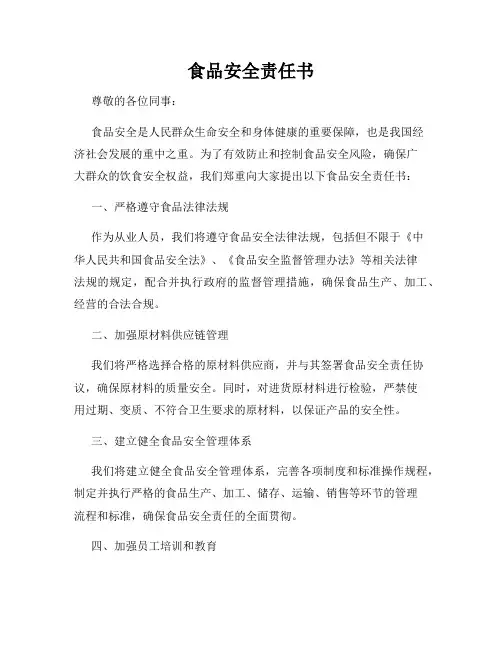 食品安全责任书

尊敬的各位同事：

食品安全是人民群众生命安全和身体健康的重要保障，也是我国经济社会发展的重中之重。为了有效防止和控制食品安全风险，确保广大群众的饮食安全权益，我们郑重向大家提出以下食品安全责任书：

一、严格遵守食品法律法规

作为从业人员，我们将遵守食品安全法律法规，包括但不限于《中华人民共和国食品安全法》、《食品安全监督管理办法》等相关法律法规的规定，配合并执行政府的监督管理措施，确保食品生产、加工、经营的合法合规。

二、加强原材料供应链管理

我们将严格选择合格的原材料供应商，并与其签署食品安全责任协议，确保原材料的质量安全。同时，对进货原材料进行检验，严禁使用过期、变质、不符合卫生要求的原材料，以保证产品的安全性。

三、建立健全食品安全管理体系

我们将建立健全食品安全管理体系，完善各项制度和标准操作规程，制定并执行严格的食品生产、加工、储存、运输、销售等环节的管理流程和标准，确保食品安全责任的全面贯彻。

四、加强员工培训和教育